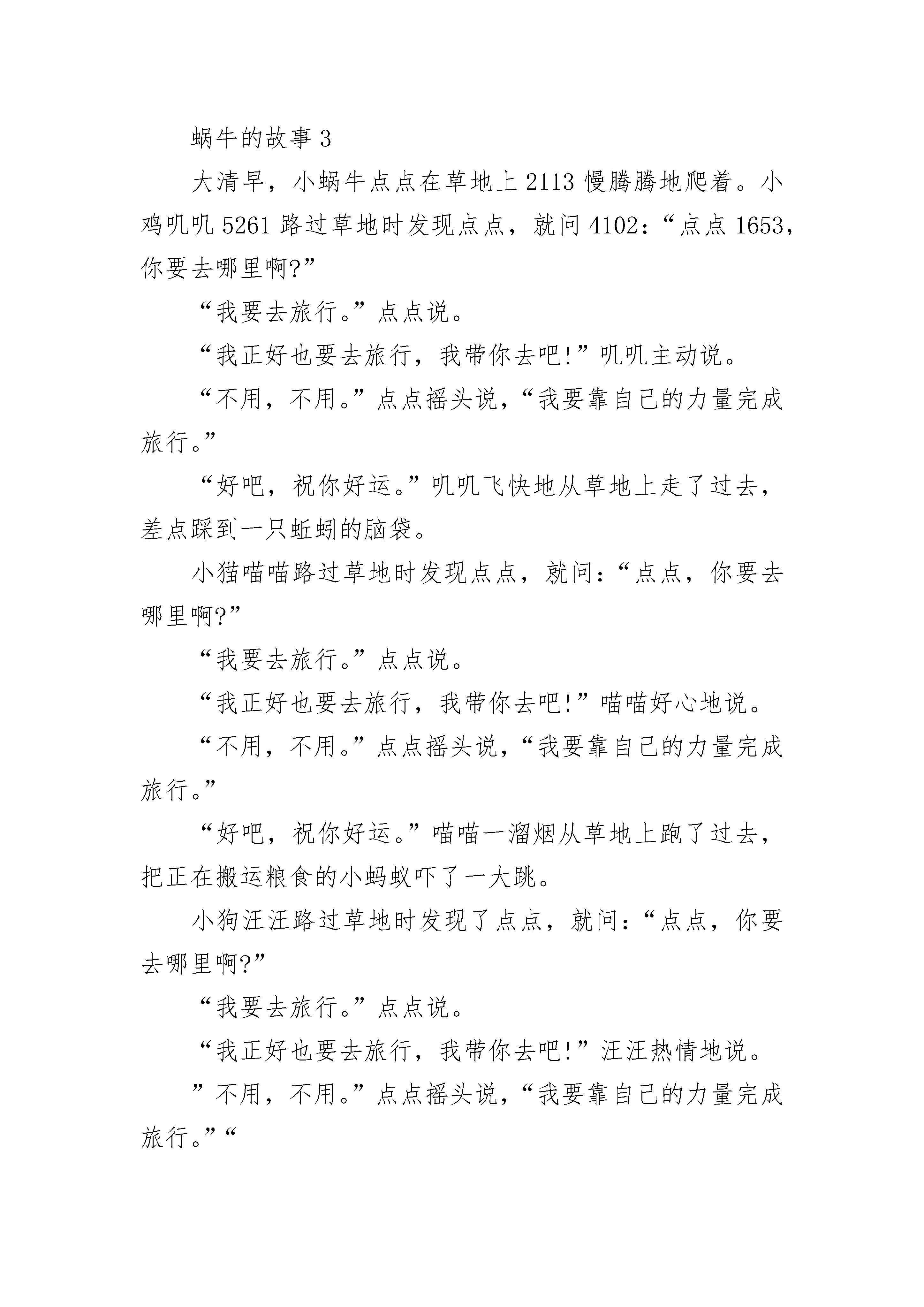 蜗牛的故事 3

大清早，小蜗牛点点在草地上 2113 慢腾腾地爬着。小鸡叽叽 5261 路过草地时发现点点，就问 4102：“点点 1653，你要去哪里啊?”

“我要去旅行。”点点说。

“我正好也要去旅行，我带你去吧!”叽叽主动说。

“不用，不用。”点点摇头说，“我要靠自己的力量完成旅行。”

“好吧，祝你好运。”叽叽飞快地从草地上走了过去，差点踩到一只蚯蚓的脑袋。

小猫喵喵路过草地时发现点点，就问：“点点，你要去哪里啊?”

“我要去旅行。”点点说。

“我正好也要去旅行，我带你去吧!”喵喵好心地说。

“不用，不用。”点点摇头说，“我要靠自己的力量完成旅行。”

“好吧，祝你好运。”喵喵一溜烟从草地上跑了过去，把正在搬运粮食的小蚂蚁吓了一大跳。

小狗汪汪路过草地时发现了点点，就问：“点点，你要去哪里啊?”

“我要去旅行。”点点说。

“我正好也要去旅行，我带你去吧!”汪汪热情地说。

”不用，不用。”点点摇头说，“我要靠自己的力量完成旅行。”“